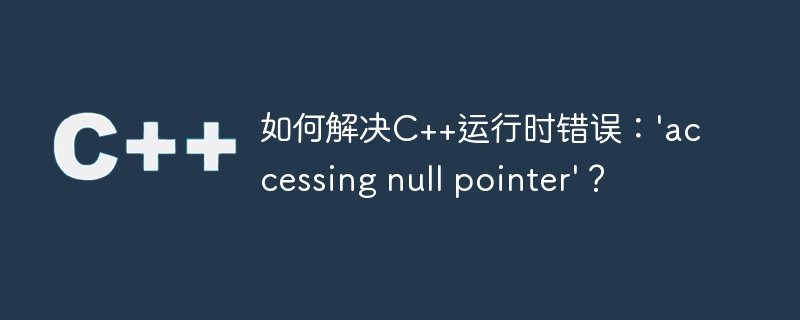 C++

如何解决C++运行时错误：'accessing null pointer'？